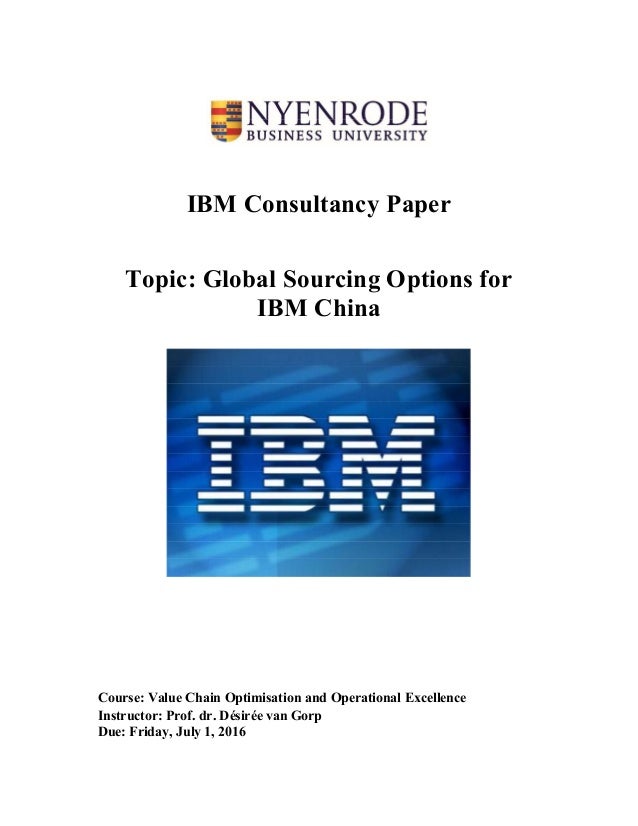 NYENRODE
BUSINESS UNIVERSITY

IBM Consultancy Paper

Topic: Global Sourcing Options for IBM China

IBM

Course: Value Chain Optimisation and Operational Excellence
Instructor: Prof. dr. Désirée van Gorp
Due: Friday, July 1, 2016